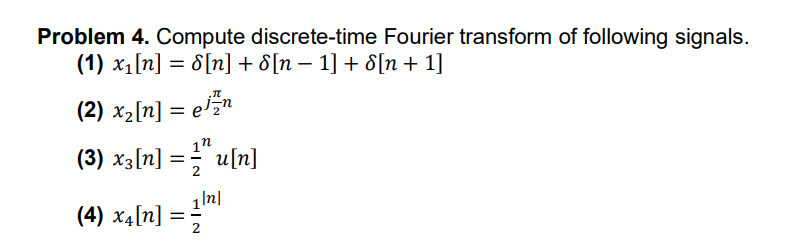 **Problem 4.** Compute discrete-time Fourier transform of following signals.

**(1)** $x_1[n] = \delta[n] + \delta[n-1] + \delta[n+1]$

**(2)** $x_2[n] = e^{j\frac{\pi}{2}n}$

**(3)** $x_3[n] = \frac{1}{2}^n u[n]$

**(4)** $x_4[n] = \frac{1}{2}^{|n|}$